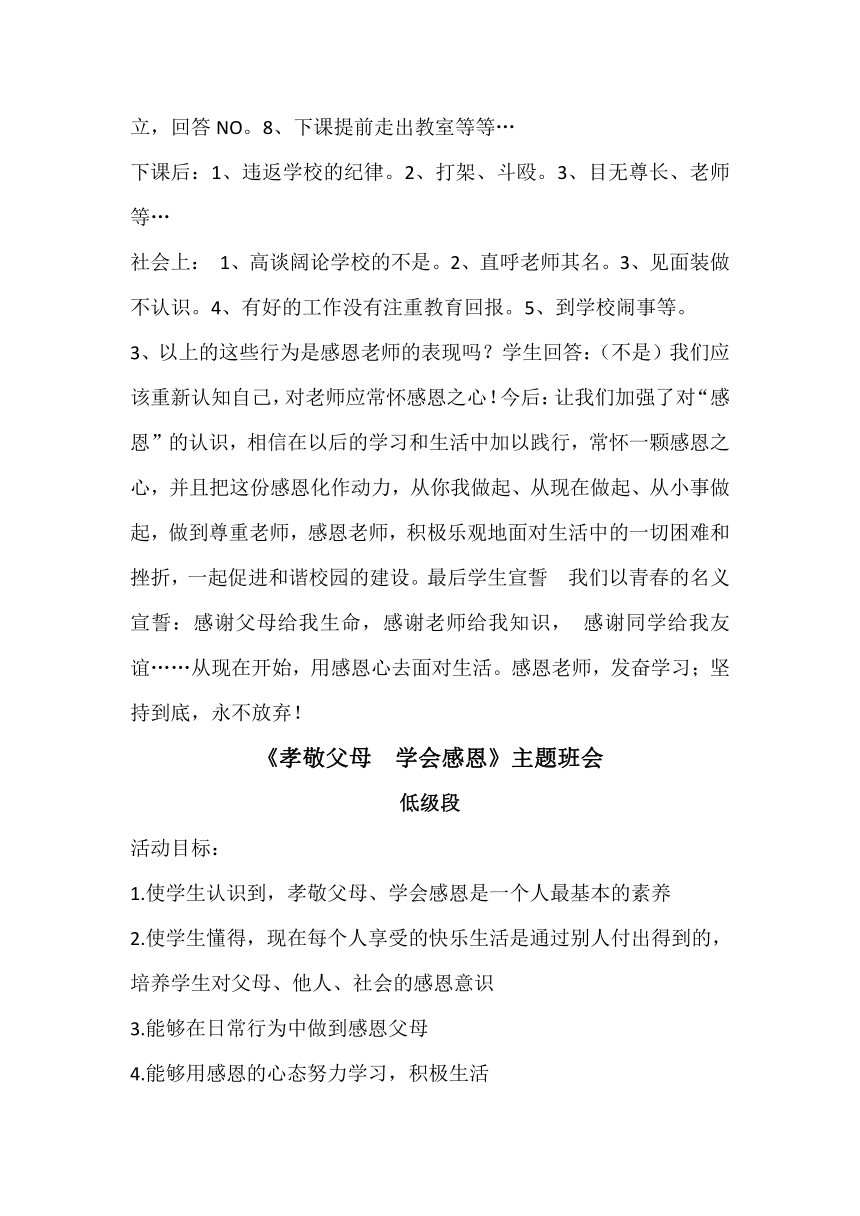 立，回答 NO。8、下课提前走出教室等等…

下课后：1、违返学校的纪律。2、打架、斗殴。3、目无尊长、老师等…

社会上： 1、高谈阔论学校的不是。2、直呼老师其名。3、见面装做不认识。4、有好的工作没有注重教育回报。5、到学校闹事等。

3、以上的这些行为是感恩老师的表现吗？学生回答：（不是）我们应该重新认知自己，对老师应常怀感恩之心！今后：让我们加强了对“感恩”的认识，相信在以后的学习和生活中加以践行，常怀一颗感恩之心，并且把这份感恩化作动力，从你我做起、从现在做起、从小事做起，做到尊重老师，感恩老师，积极乐观地面对生活中的一切困难和挫折，一起促进和谐校园的建设。最后学生宣誓 我们以青春的名义宣誓：感谢父母给我生命，感谢老师给我知识， 感谢同学给我友谊……从现在开始，用感恩心去面对生活。感恩老师，发奋学习；坚持到底，永不放弃！

《孝敬父母 学会感恩》主题班会

低级段

活动目标：

1.使学生认识到，孝敬父母、学会感恩是一个人最基本的素养

2.使学生懂得，现在每个人享受的快乐生活是通过别人付出得到的，培养学生对父母、他人、社会的感恩意识

3.能够在日常行为中做到感恩父母

4.能够用感恩的心态努力学习，积极生活